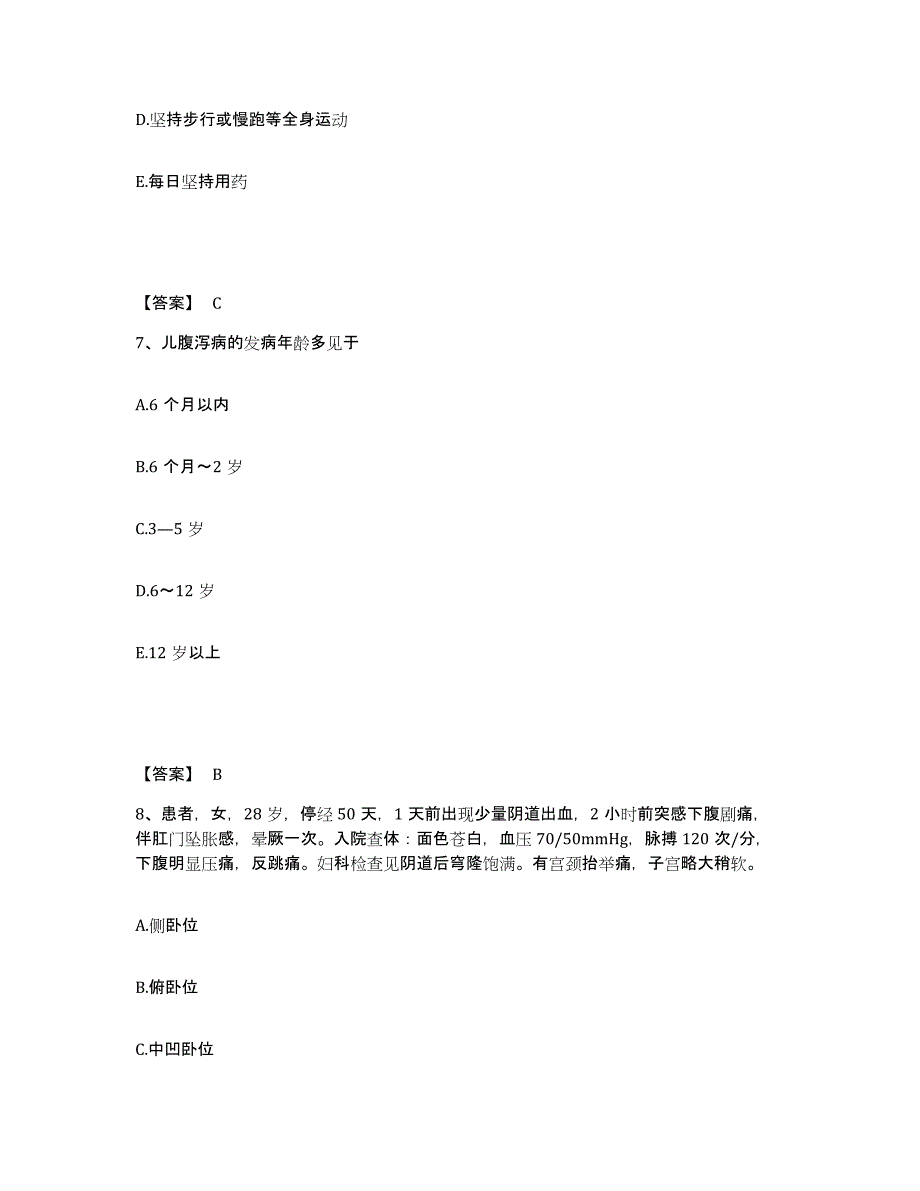 D.坚持步行或慢跑等全身运动

E.每日坚持用药

【答案】 C

7、儿腹泻病的发病年龄多见于

A.6 个月以内

B.6 个月～2 岁

C.3—5 岁

D.6～12 岁

E.12 岁以上

【答案】 B

8、患者，女，28 岁，停经 50 天，1 天前出现少量阴道出血，2 小时前突感下腹剧痛，伴肛门坠胀感，晕厥一次。入院查体：面色苍白，血压 70/50mmHg，脉搏 120 次/分，下腹明显压痛，反跳痛。妇科检查见阴道后穹隆饱满。有宫颈抬举痛，子宫略大稍软。

A.侧卧位

B.俯卧位

C.中凹卧位